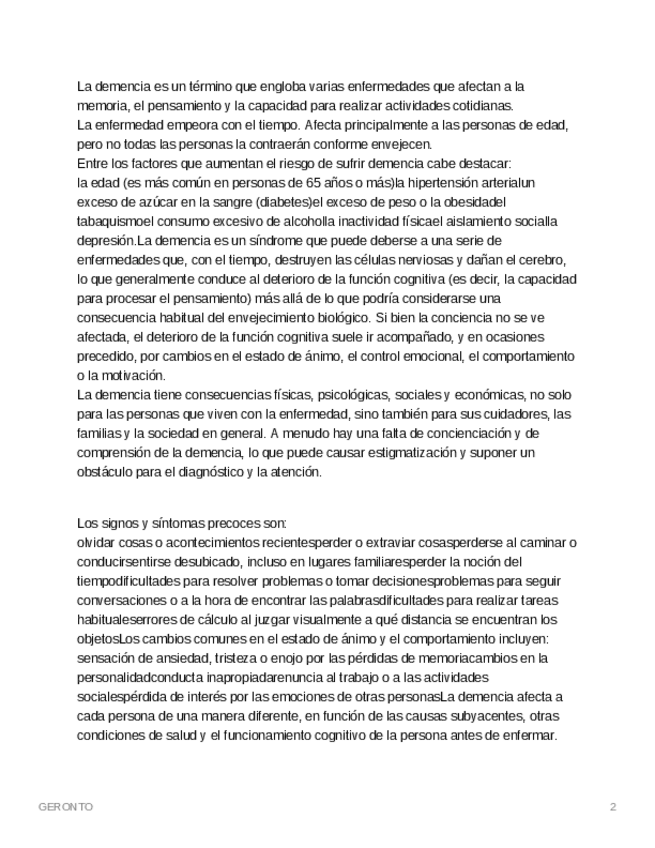 La demencia es un término que engloba varias enfermedades que afectan a la memoria, el pensamiento y la capacidad para realizar actividades cotidianas.
La enfermedad empeora con el tiempo. Afecta principalmente a las personas de edad, pero no todas las personas la contraerán conforme envejecen.
Entre los factores que aumentan el riesgo de sufrir demencia cabe destacar:
la edad (es más común en personas de 65 años o más)la hipertensión arterialun exceso de azúcar en la sangre (diabetes)el exceso de peso o la obesidadel tabaquismoel consumo excesivo de alcoholla inactividad físicael aislamiento socialla depresión.La demencia es un síndrome que puede deberse a una serie de enfermedades que, con el tiempo, destruyen las células nerviosas y dañan el cerebro, lo que generalmente conduce al deterioro de la función cognitiva (es decir, la capacidad para procesar el pensamiento) más allá de lo que podría considerarse una consecuencia habitual del envejecimiento biológico. Si bien la conciencia no se ve afectada, el deterioro de la función cognitiva suele ir acompañado, y en ocasiones precedido, por cambios en el estado de ánimo, el control emocional, el comportamiento o la motivación.
La demencia tiene consecuencias físicas, psicológicas, sociales y económicas, no solo para las personas que viven con la enfermedad, sino también para sus cuidadores, las familias y la sociedad en general. A menudo hay una falta de concienciación y de comprensión de la demencia, lo que puede causar estigmatización y suponer un obstáculo para el diagnóstico y la atención.

Los signos y síntomas precoces son:
olvidar cosas o acontecimientos recientesperder o extraviar cosasperderse al caminar o conducirsentirse desubicado, incluso en lugares familiaresperder la noción del tiempodificultades para resolver problemas o tomar decisionesproblemas para seguir conversaciones o a la hora de encontrar las palabrasdificultades para realizar tareas habitualeserrores de cálculo al juzgar visualmente a qué distancia se encuentran los objetosLos cambios comunes en el estado de ánimo y el comportamiento incluyen: sensación de ansiedad, tristeza o enojo por las pérdidas de memoriacambios en la personalidadconducta inapropiadarenuncia al trabajo o a las actividades socialespérdida de interés por las emociones de otras personasLa demencia afecta a cada persona de una manera diferente, en función de las causas subyacentes, otras condiciones de salud y el funcionamiento cognitivo de la persona antes de enfermar.

GERONTO 2